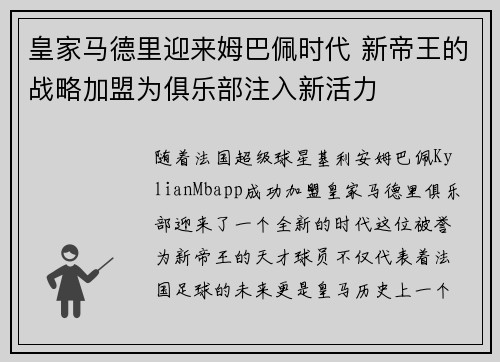 皇家马德里迎来姆巴佩时代 新帝王的战略加盟为俱乐部注入新活力

随着法国超级球星基利安姆巴佩KylianMbapp成功加盟皇家马德里俱乐部迎来了一个全新的时代这位被誉为新帝王的天才球员不仅代表着法国足球的未来更是皇马历史上一个